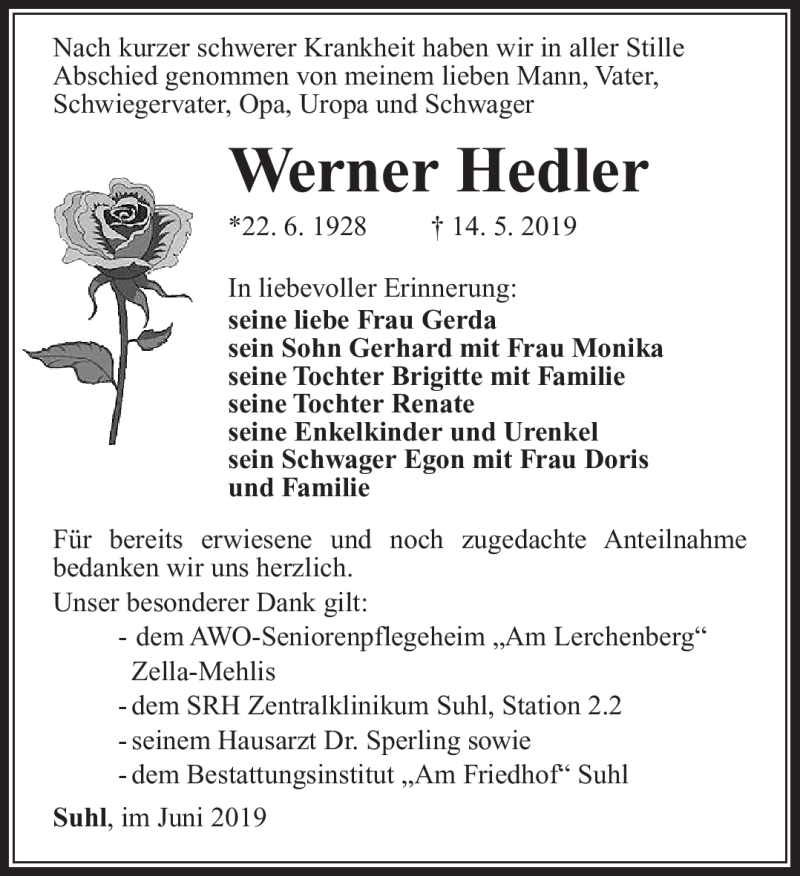 Nach kurzer schwerer Krankheit haben wir in aller Stille Abschied genommen von meinem lieben Mann, Vater, Schwiegervater, Opa, Uropa und Schwager

Werner Hedler

*22. 6. 1928 † 14. 5. 2019

In liebevoller Erinnerung:
seine liebe Frau Gerda
sein Sohn Gerhard mit Frau Monika
seine Tochter Brigitte mit Familie
seine Tochter Renate
seine Enkelkinder und Urenkel
sein Schwager Egon mit Frau Doris und Familie

Für bereits erwiesene und noch zugedachte Anteilnahme bedanken wir uns herzlich.
Unser besonderer Dank gilt:
- dem AWO-Seniorenpflegeheim „Am Lerchenberg“ Zella-Mehlis
- dem SRH Zentralklinikum Suhl, Station 2.2
- seinem Hausarzt Dr. Sperling sowie
- dem Bestattungsinstitut „Am Friedhof“ Suhl

Suhl, im Juni 2019